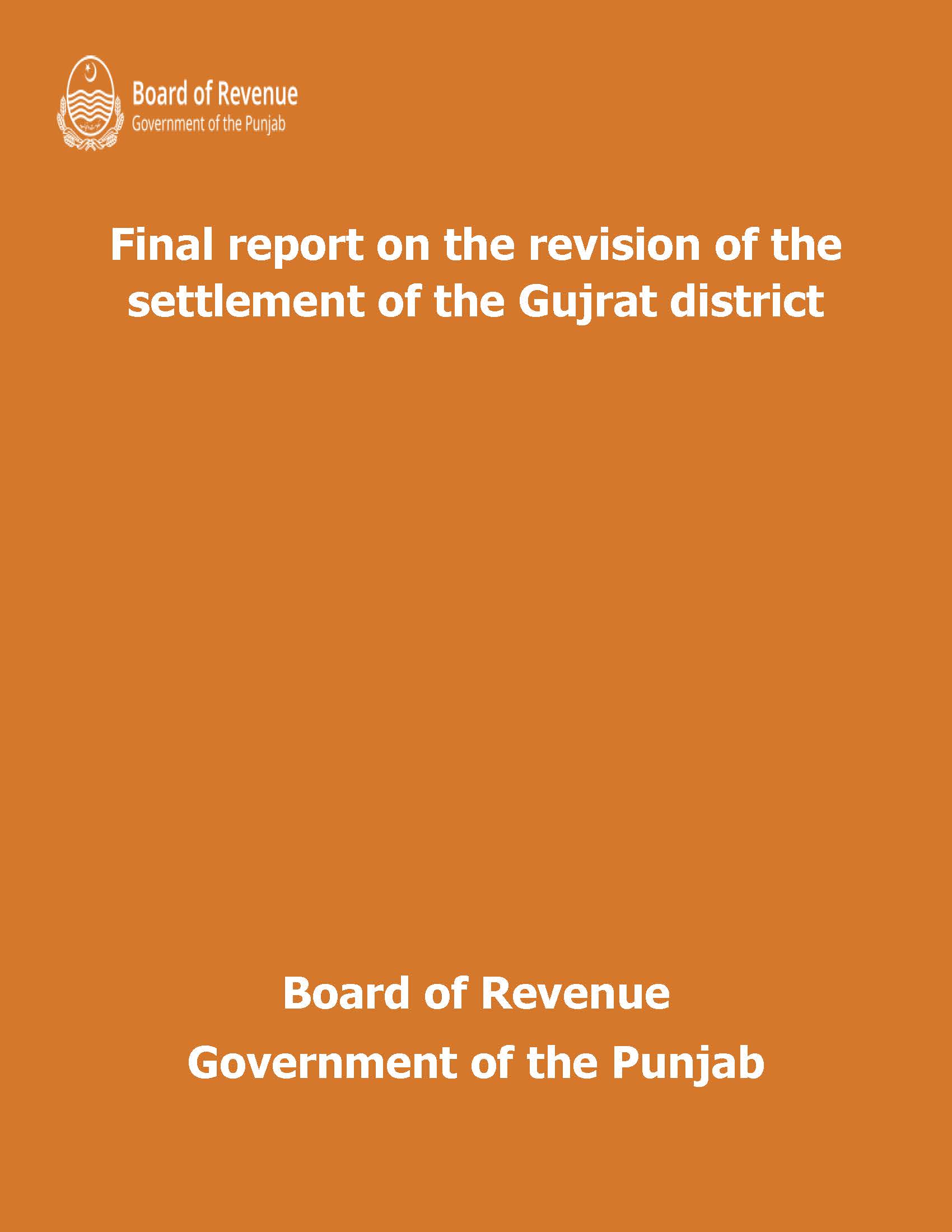 Board of Revenue
Government of the Punjab

Final report on the revision of the settlement of the Gujrat district

Board of Revenue

Government of the Punjab